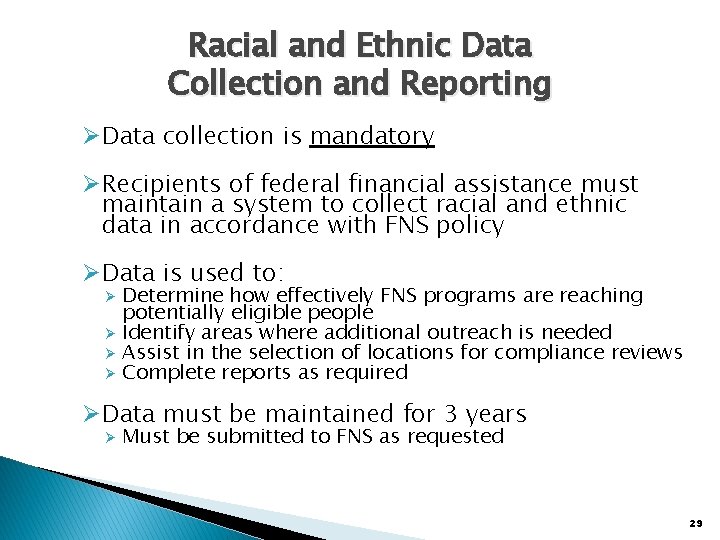 Racial and Ethnic Data
Collection and Reporting

➢ Data collection is mandatory

➢ Recipients of federal financial assistance must maintain a system to collect racial and ethnic data in accordance with FNS policy

➢ Data is used to:
➢ Determine how effectively FNS programs are reaching potentially eligible people
➢ Identify areas where additional outreach is needed
➢ Assist in the selection of locations for compliance reviews
➢ Complete reports as required

➢ Data must be maintained for 3 years
➢ Must be submitted to FNS as requested

29